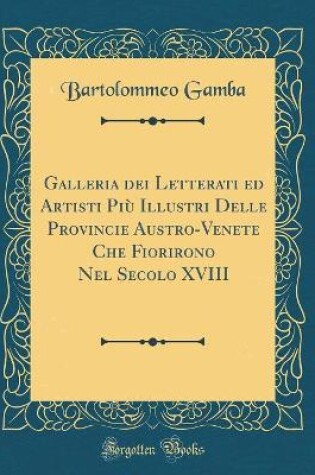 Bartolommeo Gamba

Galleria dei Letterati ed Artisti Più Illustri Delle Provincie Austro-Venete Che Fiorirono Nel Secolo XVIII

Forgotten Books